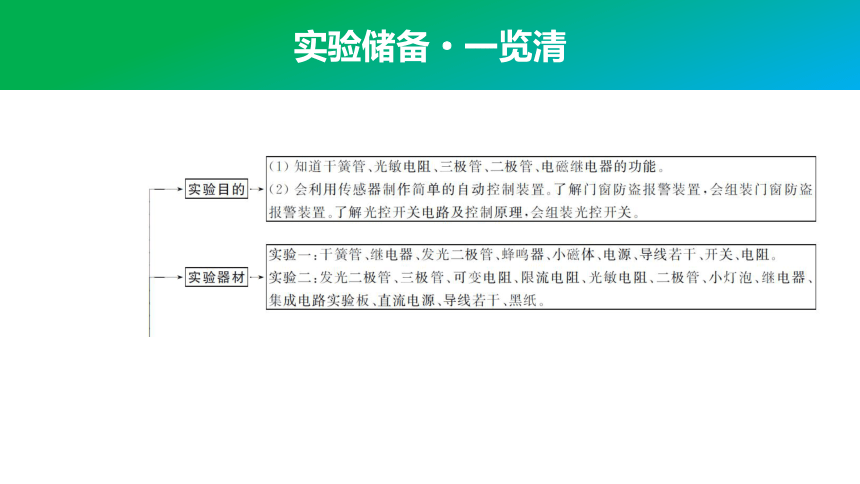 实验储备·一览清

实验目的

(1) 知道干簧管、光敏电阻、三极管、二极管、电磁继电器的功能。
(2) 会利用传感器制作简单的自动控制装置。了解门窗防盗报警装置，会组装门窗防盗报警装置。了解光控开关电路及控制原理，会组装光控开关。

实验器材

实验一：干簧管、继电器、发光二极管、蜂鸣器、小磁体、电源、导线若干、开关、电阻。
实验二：发光二极管、三极管、可变电阻、限流电阻、光敏电阻、二极管、小灯泡、继电器、集成电路实验板、直流电源、导线若干、黑纸。